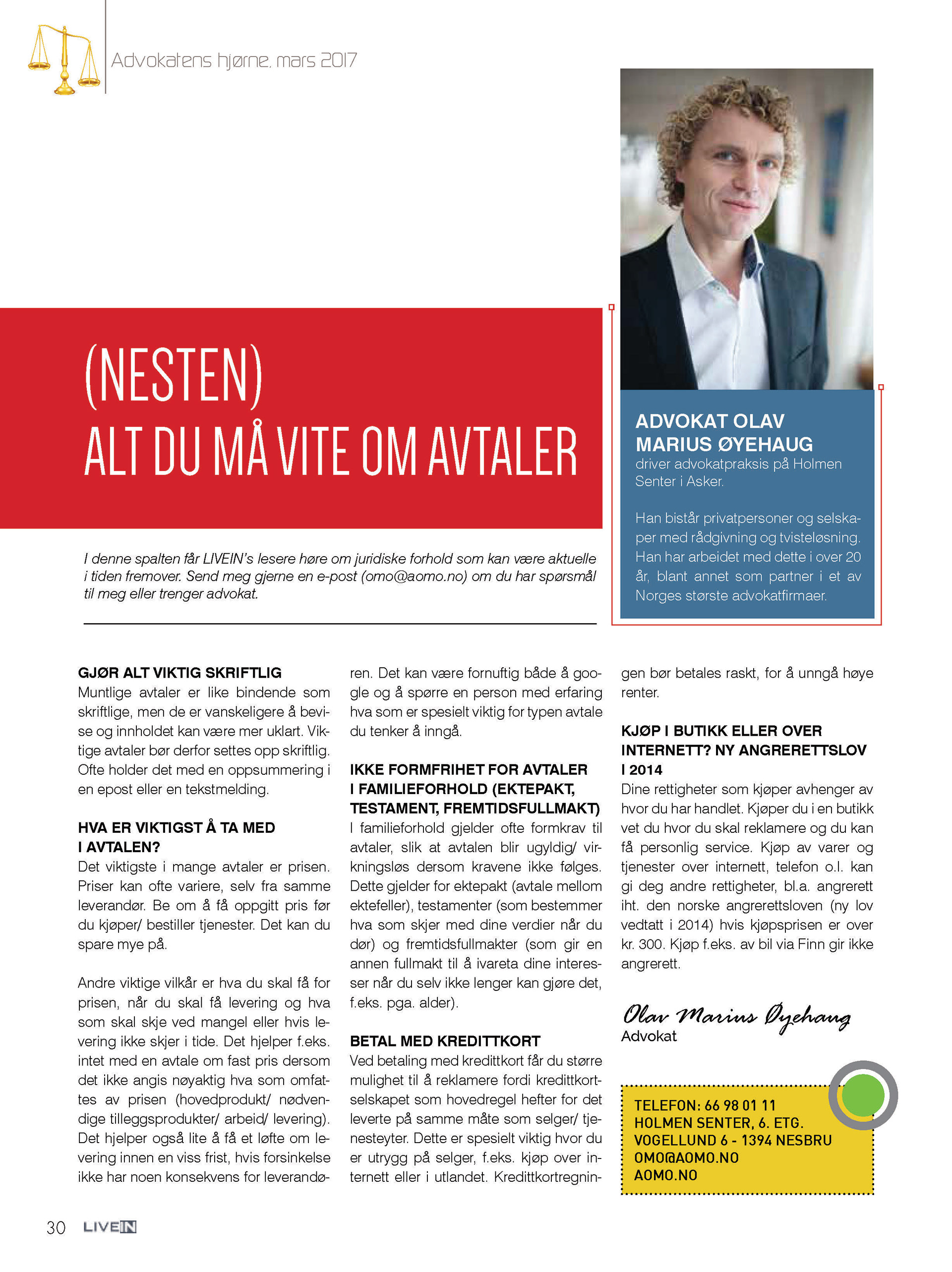 Advokatens hjørne, mars 2017

(NESTEN)
ALT DU MÅ VITE OM AVTALER

ADVOKAT OLAV MARIUS ØYEHAUG
driver advokatpraksis på Holmen Senter i Asker.

Han bistår privatpersoner og selskaper med rådgivning og tvisteløsning. Han har arbeidet med dette i over 20 år, blant annet som partner i et av Norges største advokatfirmaer.

I denne spalten får LIVEIN's lesere høre om juridiske forhold som kan være aktuelle i tiden fremover. Send meg gjerne en e-post (omo@aomo.no) om du har spørsmål til meg eller trenger advokat.

GJØR ALT VIKTIG SKRIFTLIG
Muntlige avtaler er like bindende som skriftlige, men de er vanskeligere å bevise og innholdet kan være mer uklart. Viktige avtaler bør derfor settes opp skriftlig. Ofte holder det med en oppsummering i en epost eller en tekstmelding.

HVA ER VIKTIGST Å TA MED I AVTALEN?
Det viktigste i mange avtaler er prisen. Priser kan ofte variere, selv fra samme leverandør. Be om å få oppgitt pris før du kjøper/ bestiller tjenester. Det kan du spare mye på.

Andre viktige vilkår er hva du skal få for prisen, når du skal få levering og hva som skal skje ved mangel eller hvis levering ikke skjer i tide. Det hjelper f.eks. intet med en avtale om fast pris dersom det ikke angis nøyaktig hva som omfattes av prisen (hovedprodukt/ nødvendige tilleggsprodukter/ arbeid/ levering). Det hjelper også lite å få et løfte om levering innen en viss frist, hvis forsinkelse ikke har noen konsekvens for leverandøren. Det kan være fornuftig både å google og å spørre en person med erfaring hva som er spesielt viktig for typen avtale du tenker å inngå.

IKKE FORMFRIHET FOR AVTALER I FAMILIEFORHOLD (EKTEPAKT, TESTAMENT, FREMTIDSFULLMAKT)
I familieforhold gjelder ofte formkrav til avtaler, slik at avtalen blir ugyldig/ virkningsløs dersom kravene ikke følges. Dette gjelder for ektepakt (avtale mellom ektefeller), testamenter (som bestemmer hva som skjer med dine verdier når du dør) og fremtidsfullmakter (som gir en annen fullmakt til å ivareta dine interesser når du selv ikke lenger kan gjøre det, f.eks. pga. alder).

BETAL MED KREDITTKORT
Ved betaling med kredittkort får du større mulighet til å reklamere fordi kredittkortselskapet som hovedregel hefter for det leverte på samme måte som selger/ tjenesteyter. Dette er spesielt viktig hvor du er utrygg på selger, f.eks. kjøp over internett eller i utlandet. Kredittkortregningen bør betales raskt, for å unngå høye renter.

KJØP I BUTIKK ELLER OVER INTERNETT? NY ANGRERETTSLOV I 2014
Dine rettigheter som kjøper avhenger av hvor du har handlet. Kjøper du i en butikk vet du hvor du skal reklamere og du kan få personlig service. Kjøp av varer og tjenester over internett, telefon o.l. kan gi deg andre rettigheter, bl.a. angrerett iht. den norske angrerettsloven (ny lov vedtatt i 2014) hvis kjøpsprisen er over kr. 300. Kjøp f.eks. av bil via Finn gir ikke angrerett.

Olav Marius Øyehaug
Advokat

TELEFON: 66 98 01 11
HOLMEN SENTER, 6. ETG.
VOGELLUND 6 - 1394 NESBRU
OMO@AOMO.NO
AOMO.NO

30 LIVEIN